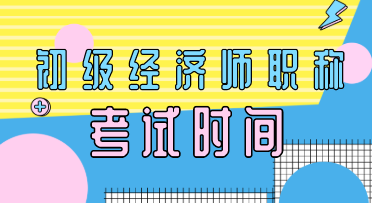 初级经济师职称

考试时间